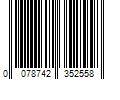 0 078742 352558